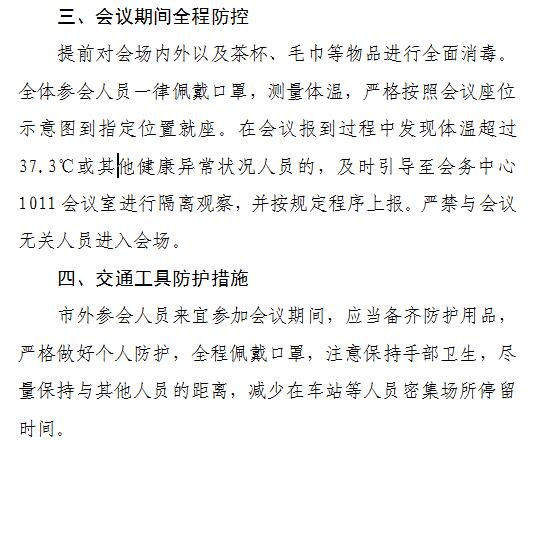 三、会议期间全程防控

提前对会场内外以及茶杯、毛巾等物品进行全面消毒。全体参会人员一律佩戴口罩，测量体温，严格按照会议座位示意图到指定位置就座。在会议报到过程中发现体温超过37.3℃或其他健康异常状况人员的，及时引导至会务中心1011会议室进行隔离观察，并按规定程序上报。严禁与会议无关人员进入会场。

四、交通工具防护措施

市外参会人员来宜参加会议期间，应当备齐防护用品，严格做好个人防护，全程佩戴口罩，注意保持手部卫生，尽量保持与其他人员的距离，减少在车站等人员密集场所停留时间。